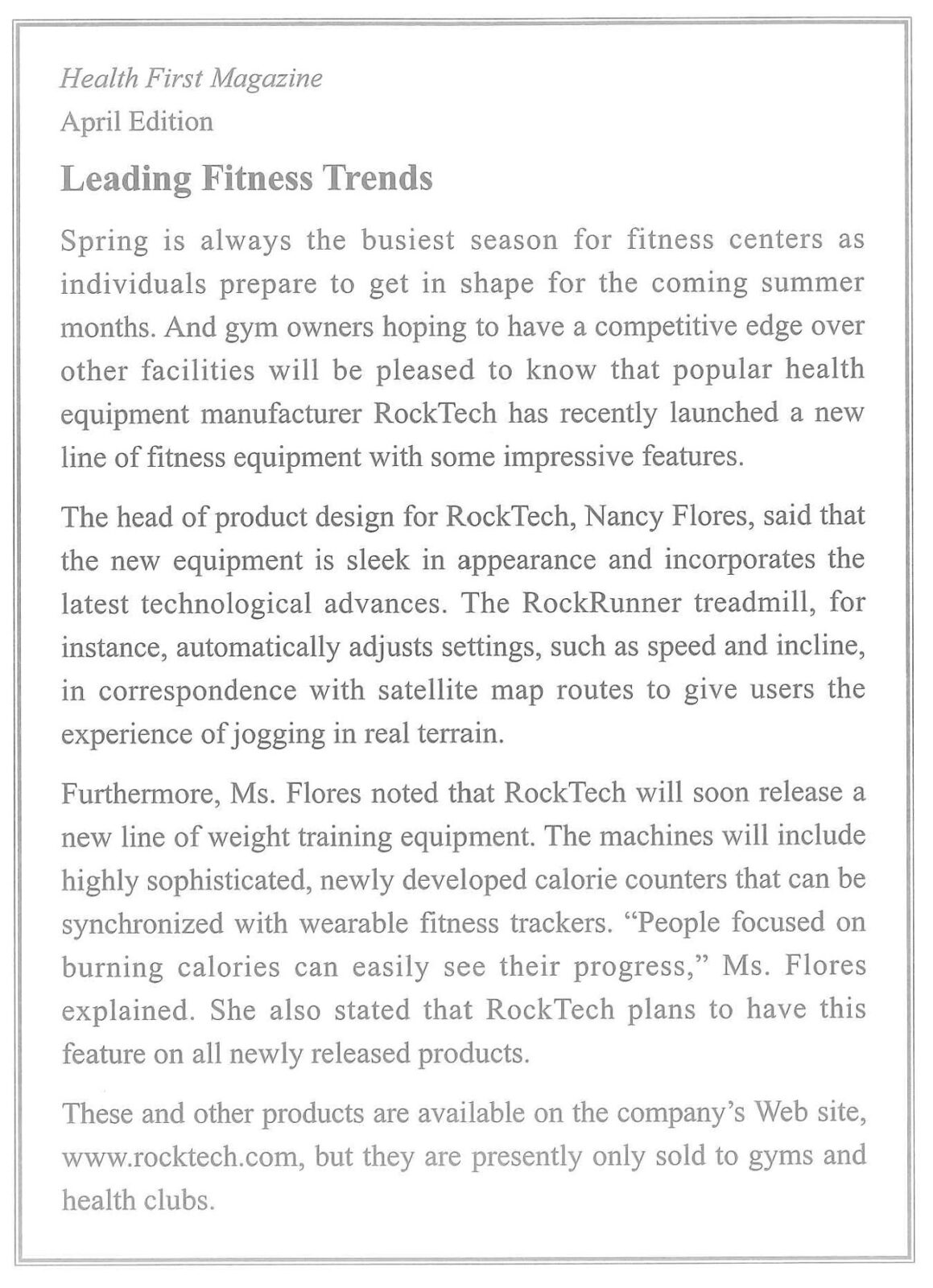 Health First Magazine
April Edition

Leading Fitness Trends

Spring is always the busiest season for fitness centers as individuals prepare to get in shape for the coming summer months. And gym owners hoping to have a competitive edge over other facilities will be pleased to know that popular health equipment manufacturer RockTech has recently launched a new line of fitness equipment with some impressive features.

The head of product design for RockTech, Nancy Flores, said that the new equipment is sleek in appearance and incorporates the latest technological advances. The RockRunner treadmill, for instance, automatically adjusts settings, such as speed and incline, in correspondence with satellite map routes to give users the experience of jogging in real terrain.

Furthermore, Ms. Flores noted that RockTech will soon release a new line of weight training equipment. The machines will include highly sophisticated, newly developed calorie counters that can be synchronized with wearable fitness trackers. "People focused on burning calories can easily see their progress," Ms. Flores explained. She also stated that RockTech plans to have this feature on all newly released products.

These and other products are available on the company's Web site, www.rocktech.com, but they are presently only sold to gyms and health clubs.